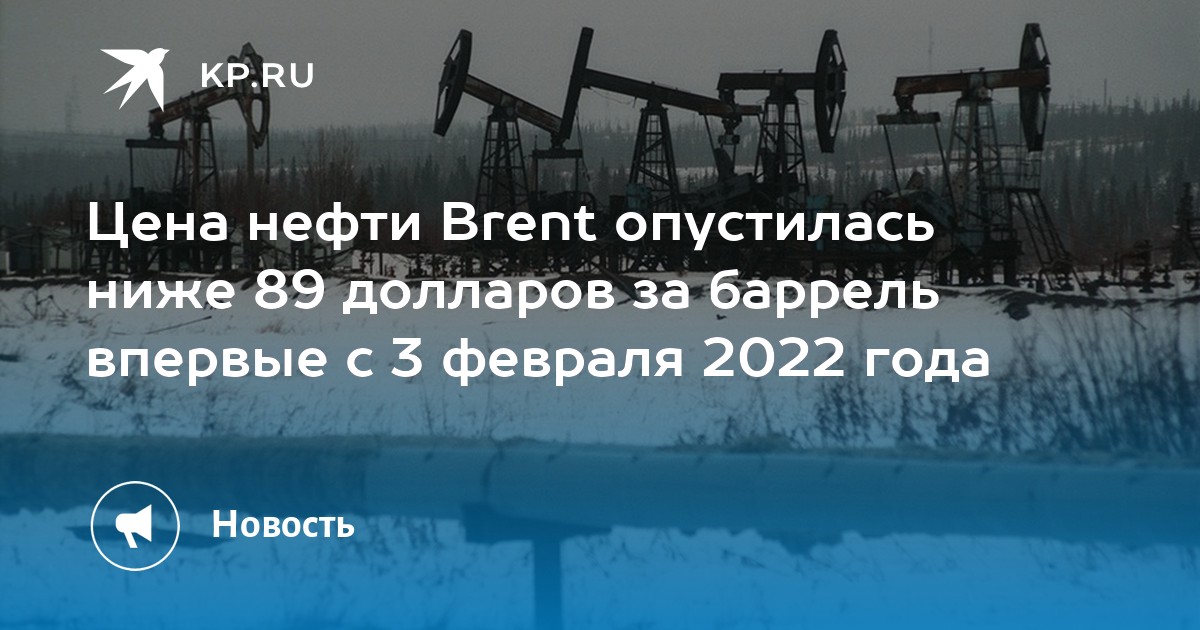 KP.RU

Цена нефти Brent опустилась ниже 89 долларов за баррель впервые с 3 февраля 2022 года

Новость